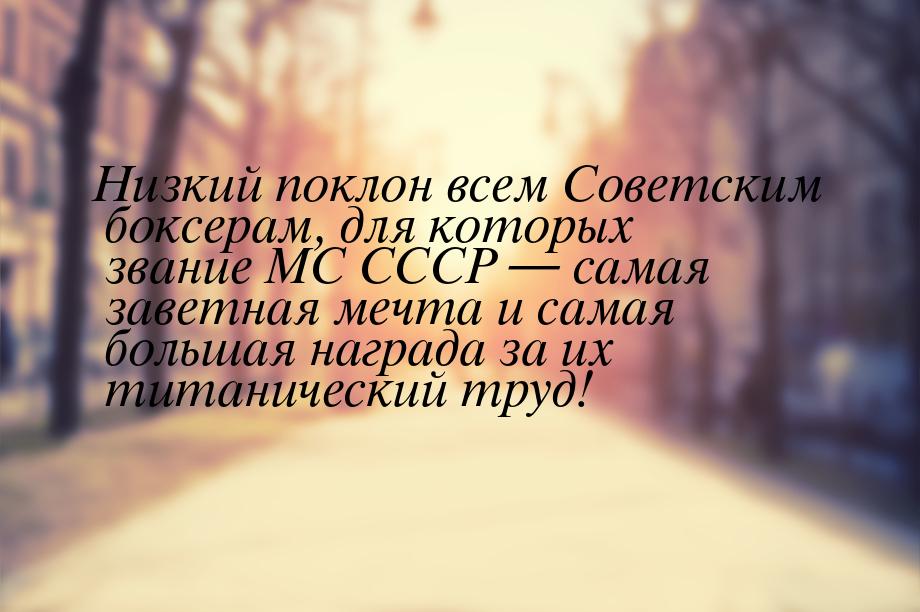 Низкий поклон всем Советским боксерам, для которых звание МС СССР — самая заветная мечта и самая большая награда за их титанический труд!